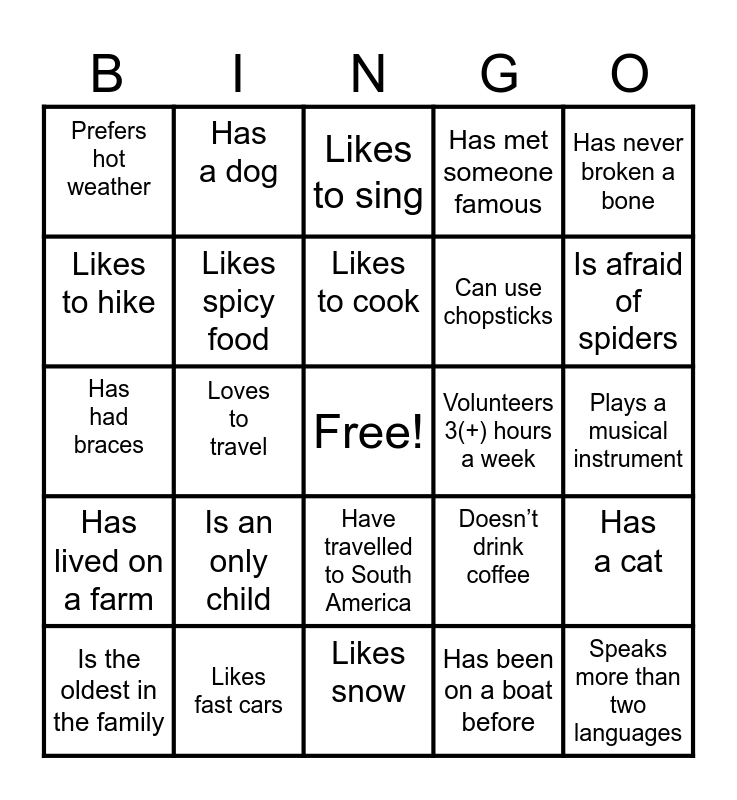 | B | I | N | G | O |
|---|---|---|---|---|
| Prefers hot weather | Has a dog | Likes to sing | Has met someone famous | Has never broken a bone |
| Likes to hike | Likes spicy food | Likes to cook | Can use chopsticks | Is afraid of spiders |
| Has had braces | Loves to travel | Free! | Volunteers 3(+) hours a week | Plays a musical instrument |
| Has lived on a farm | Is an only child | Have travelled to South America | Doesn't drink coffee | Has a cat |
| Is the oldest in the family | Likes fast cars | Likes snow | Has been on a boat before | Speaks more than two languages |